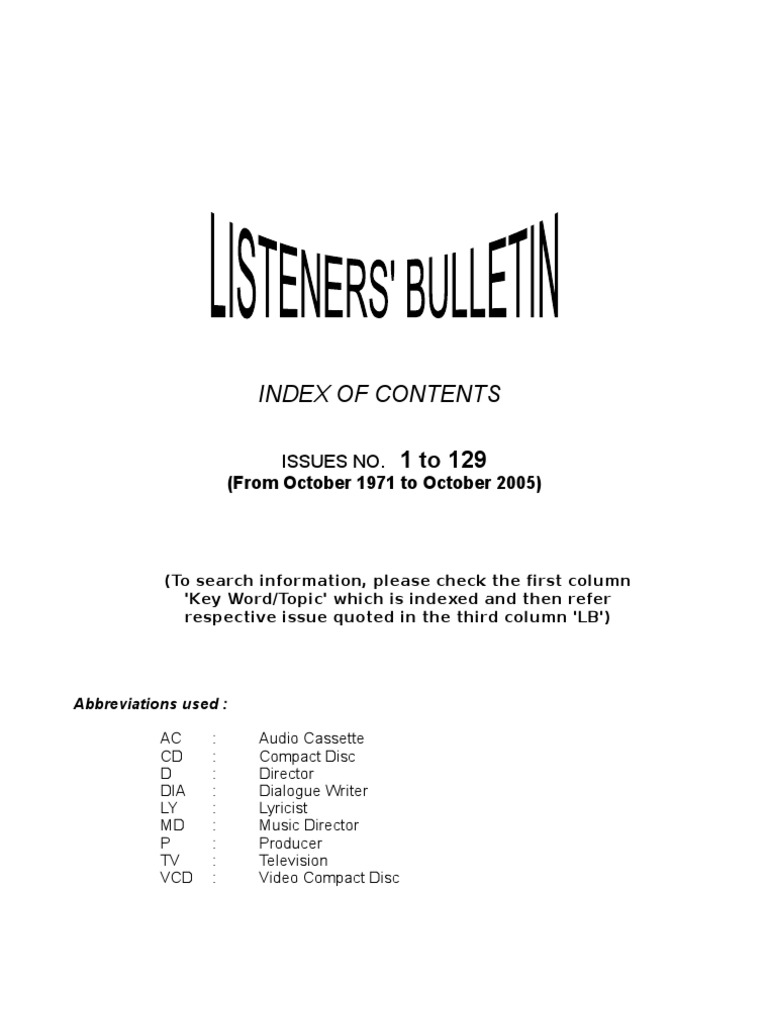 LISTENERS' BULLETIN

INDEX OF CONTENTS

ISSUES NO. 1 to 129
(From October 1971 to October 2005)

(To search information, please check the first column 'Key Word/Topic' which is indexed and then refer respective issue quoted in the third column 'LB')

Abbreviations used :

AC : Audio Cassette
CD : Compact Disc
D : Director
DIA : Dialogue Writer
LY : Lyricist
MD : Music Director
P : Producer
TV : Television
VCD : Video Compact Disc